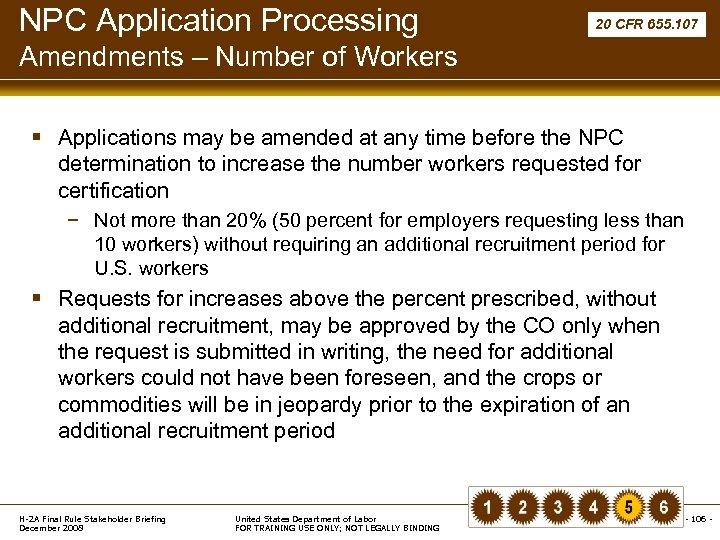 NPC Application Processing
Amendments – Number of Workers

20 CFR 655.107

▪ Applications may be amended at any time before the NPC determination to increase the number workers requested for certification
 − Not more than 20% (50 percent for employers requesting less than 10 workers) without requiring an additional recruitment period for U.S. workers
▪ Requests for increases above the percent prescribed, without additional recruitment, may be approved by the CO only when the request is submitted in writing, the need for additional workers could not have been foreseen, and the crops or commodities will be in jeopardy prior to the expiration of an additional recruitment period

H-2A Final Rule Stakeholder Briefing
December 2008

United States Department of Labor
FOR TRAINING USE ONLY; NOT LEGALLY BINDING

1 2 3 4 5 6

- 106 -